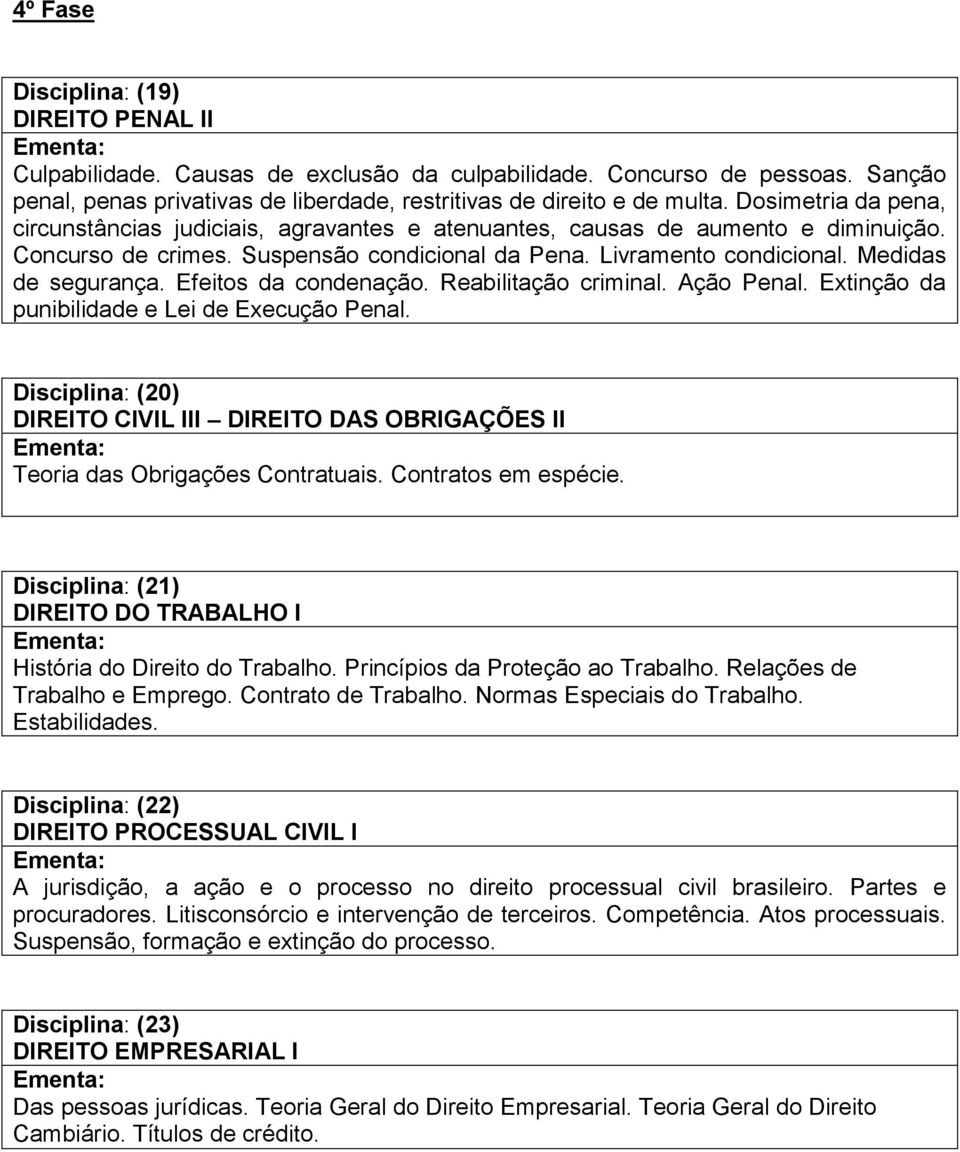 4º Fase

Disciplina: (19)
DIREITO PENAL II
Ementa:
Culpabilidade. Causas de exclusão da culpabilidade. Concurso de pessoas. Sanção penal, penas privativas de liberdade, restritivas de direito e de multa. Dosimetria da pena, circunstâncias judiciais, agravantes e atenuantes, causas de aumento e diminuição. Concurso de crimes. Suspensão condicional da Pena. Livramento condicional. Medidas de segurança. Efeitos da condenação. Reabilitação criminal. Ação Penal. Extinção da punibilidade e Lei de Execução Penal.

Disciplina: (20)
DIREITO CIVIL III – DIREITO DAS OBRIGAÇÕES II
Ementa:
Teoria das Obrigações Contratuais. Contratos em espécie.

Disciplina: (21)
DIREITO DO TRABALHO I
Ementa:
História do Direito do Trabalho. Princípios da Proteção ao Trabalho. Relações de Trabalho e Emprego. Contrato de Trabalho. Normas Especiais do Trabalho. Estabilidades.

Disciplina: (22)
DIREITO PROCESSUAL CIVIL I
Ementa:
A jurisdição, a ação e o processo no direito processual civil brasileiro. Partes e procuradores. Litisconsórcio e intervenção de terceiros. Competência. Atos processuais. Suspensão, formação e extinção do processo.

Disciplina: (23)
DIREITO EMPRESARIAL I
Ementa:
Das pessoas jurídicas. Teoria Geral do Direito Empresarial. Teoria Geral do Direito Cambiário. Títulos de crédito.